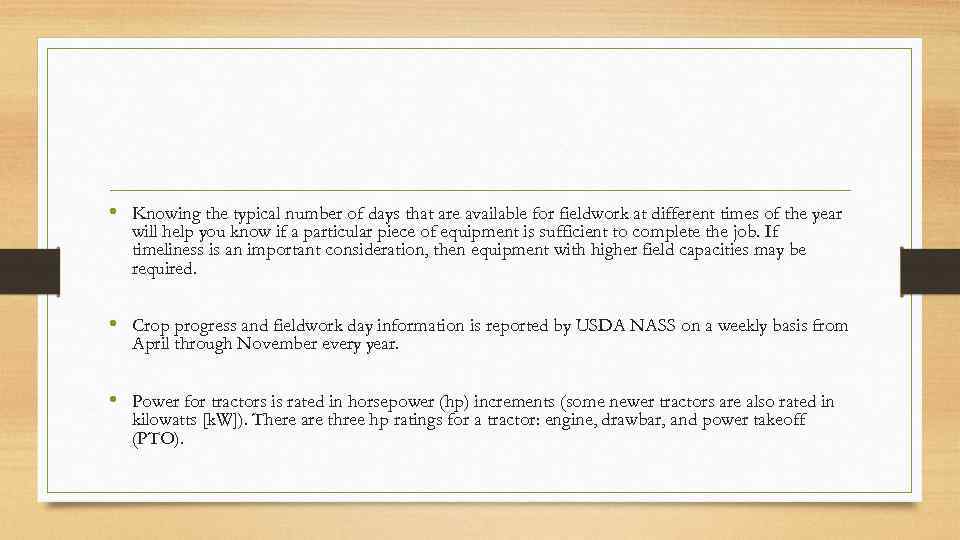 • Knowing the typical number of days that are available for fieldwork at different times of the year will help you know if a particular piece of equipment is sufficient to complete the job. If timeliness is an important consideration, then equipment with higher field capacities may be required.

• Crop progress and fieldwork day information is reported by USDA NASS on a weekly basis from April through November every year.

• Power for tractors is rated in horsepower (hp) increments (some newer tractors are also rated in kilowatts [kW]). There are three hp ratings for a tractor: engine, drawbar, and power takeoff (PTO).